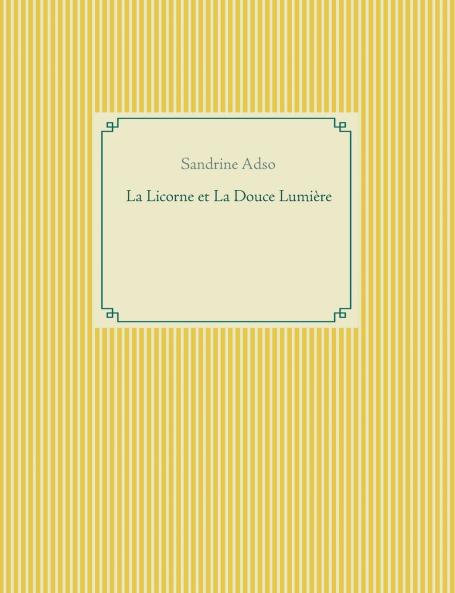 Sandrine Adso

La Licorne et La Douce Lumière